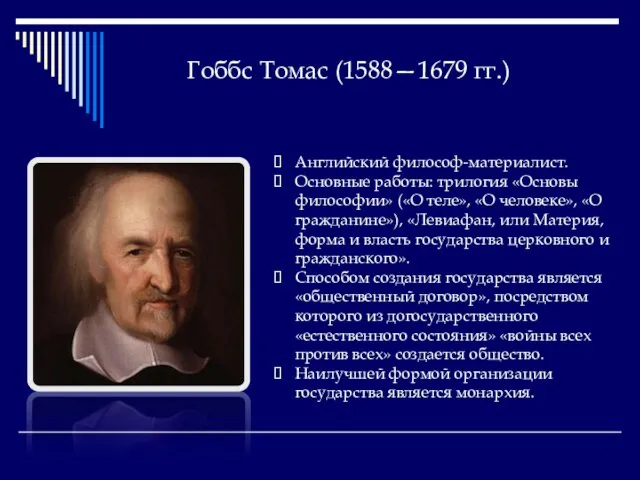 Гоббс Томас (1588—1679 гг.)

Английский философ-материалист.

Основные работы: трилогия «Основы философии» («О теле», «О человеке», «О гражданине»), «Левиафан, или Материя, форма и власть государства церковного и гражданского».

Способом создания государства является «общественный договор», посредством которого из догосударственного «естественного состояния» «войны всех против всех» создается общество.

Наилучшей формой организации государства является монархия.